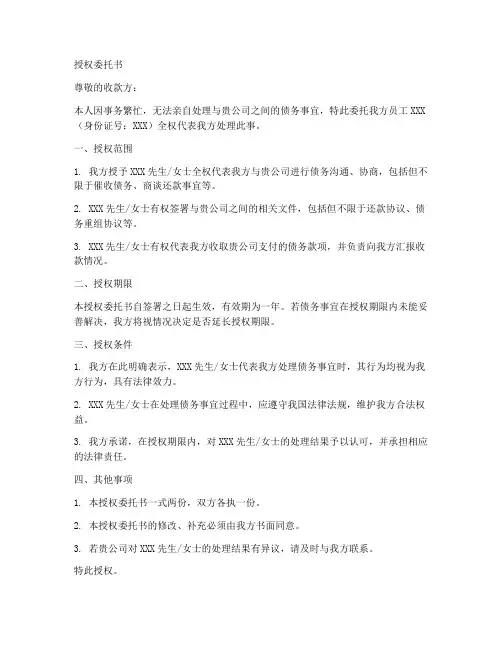 授权委托书

尊敬的收款方：

本人因事务繁忙，无法亲自处理与贵公司之间的债务事宜，特此委托我方员工 XXX（身份证号：XXX）全权代表我方处理此事。

一、授权范围

1. 我方授予 XXX 先生/女士全权代表我方与贵公司进行债务沟通、协商，包括但不限于催收债务、商谈还款事宜等。

2. XXX 先生/女士有权签署与贵公司之间的相关文件，包括但不限于还款协议、债务重组协议等。

3. XXX 先生/女士有权代表我方收取贵公司支付的债务款项，并负责向我方汇报收款情况。

二、授权期限

本授权委托书自签署之日起生效，有效期为一年。若债务事宜在授权期限内未能妥善解决，我方将视情况决定是否延长授权期限。

三、授权条件

1. 我方在此明确表示，XXX 先生/女士代表我方处理债务事宜时，其行为均视为我方行为，具有法律效力。

2. XXX 先生/女士在处理债务事宜过程中，应遵守我国法律法规，维护我方合法权益。

3. 我方承诺，在授权期限内，对 XXX 先生/女士的处理结果予以认可，并承担相应的法律责任。

四、其他事项

1. 本授权委托书一式两份，双方各执一份。

2. 本授权委托书的修改、补充必须由我方书面同意。

3. 若贵公司对 XXX 先生/女士的处理结果有异议，请及时与我方联系。

特此授权。